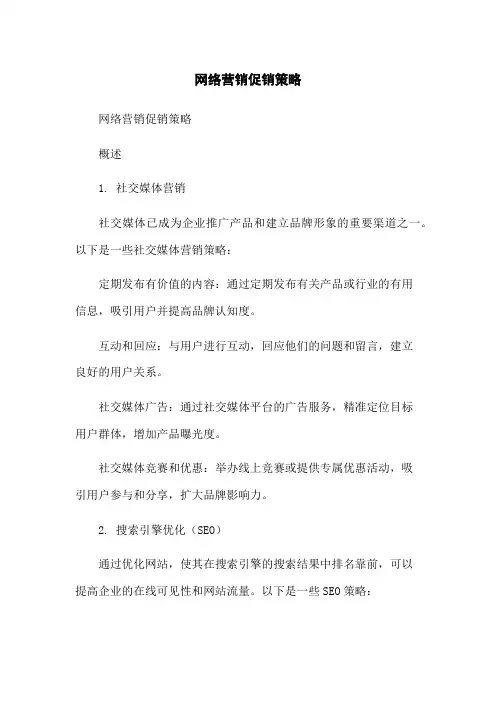 网络营销促销策略

网络营销促销策略

概述

1. 社交媒体营销

社交媒体已成为企业推广产品和建立品牌形象的重要渠道之一。以下是一些社交媒体营销策略：

定期发布有价值的内容：通过定期发布有关产品或行业的有用信息，吸引用户并提高品牌认知度。

互动和回应：与用户进行互动，回应他们的问题和留言，建立良好的用户关系。

社交媒体广告：通过社交媒体平台的广告服务，精准定位目标用户群体，增加产品曝光度。

社交媒体竞赛和优惠：举办线上竞赛或提供专属优惠活动，吸引用户参与和分享，扩大品牌影响力。

2. 搜索引擎优化（SEO）

通过优化网站，使其在搜索引擎的搜索结果中排名靠前，可以提高企业的在线可见性和网站流量。以下是一些SEO策略：